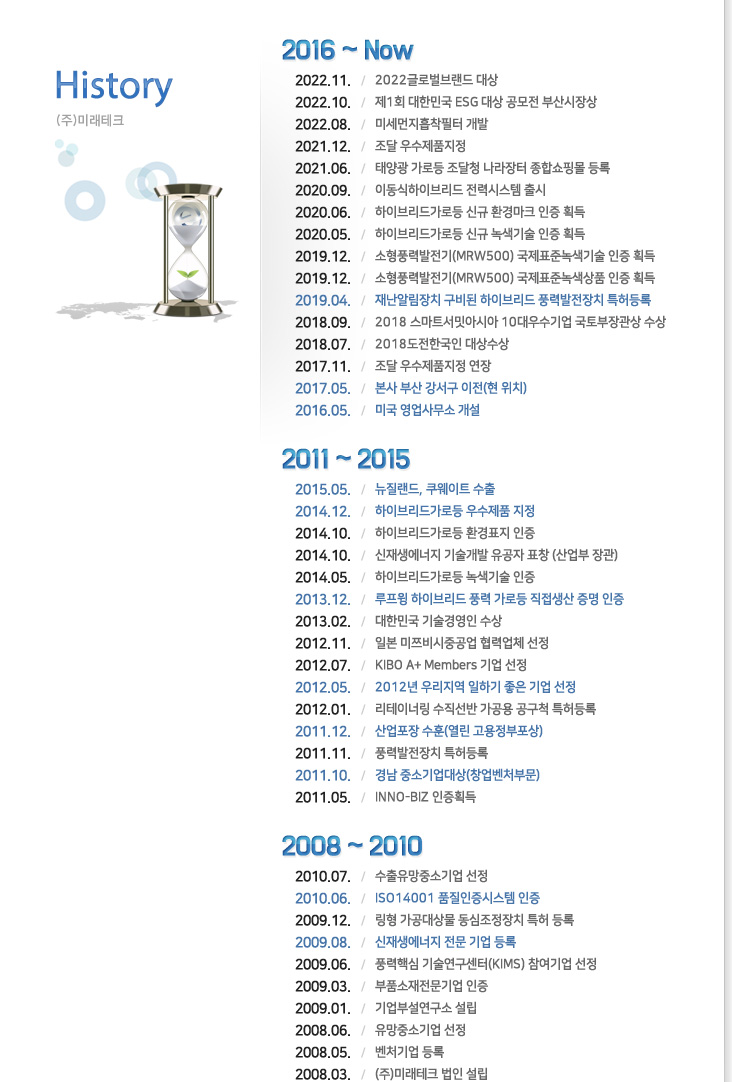 History
(주)미래테크

2016 ~ Now
2022.11. / 2022글로벌브랜드 대상
2022.10. / 제1회 대한민국 ESG 대상 공모전 부산시장상
2022.08. / 미세먼지흡착필터 개발
2021.12. / 조달 우수제품지정
2021.06. / 태양광 가로등 조달청 나라장터 종합쇼핑몰 등록
2020.09. / 이동식하이브리드 전력시스템 출시
2020.06. / 하이브리드가로등 신규 환경마크 인증 획득
2020.05. / 하이브리드가로등 신규 녹색기술 인증 획득
2019.12. / 소형풍력발전기(MRW500) 국제표준녹색기술 인증 획득
2019.12. / 소형풍력발전기(MRW500) 국제표준녹색상품 인증 획득
2019.04. / 재난알림장치 구비된 하이브리드 풍력발전장치 특허등록
2018.09. / 2018 스마트서밋아시아 10대우수기업 국토부장관상 수상
2018.07. / 2018도전한국인 대상수상
2017.11. / 조달 우수제품지정 연장
2017.05. / 본사 부산 강서구 이전(현 위치)
2016.05. / 미국 영업사무소 개설

2011 ~ 2015
2015.05. / 뉴질랜드, 쿠웨이트 수출
2014.12. / 하이브리드가로등 우수제품 지정
2014.10. / 하이브리드가로등 환경표지 인증
2014.10. / 신재생에너지 기술개발 유공자 표창 (산업부 장관)
2014.05. / 하이브리드가로등 녹색기술 인증
2013.12. / 루프윙 하이브리드 풍력 가로등 직접생산 증명 인증
2013.02. / 대한민국 기술경영인 수상
2012.11. / 일본 미쯔비시중공업 협력업체 선정
2012.07. / KIBO A+ Members 기업 선정
2012.05. / 2012년 우리지역 일하기 좋은 기업 선정
2012.01. / 리테이너링 수직선반 가공용 공구척 특허등록
2011.12. / 산업포장 수훈(열린 고용정부포상)
2011.11. / 풍력발전장치 특허등록
2011.10. / 경남 중소기업대상(창업벤처부문)
2011.05. / INNO-BIZ 인증획득

2008 ~ 2010
2010.07. / 수출유망중소기업 선정
2010.06. / ISO14001 품질인증시스템 인증
2009.12. / 링형 가공대상물 동심조정장치 특허 등록
2009.08. / 신재생에너지 전문 기업 등록
2009.06. / 풍력핵심 기술연구센터(KIMS) 참여기업 선정
2009.03. / 부품소재전문기업 인증
2009.01. / 기업부설연구소 설립
2008.06. / 유망중소기업 선정
2008.05. / 벤처기업 등록
2008.03. / (주)미래테크 법인 설립